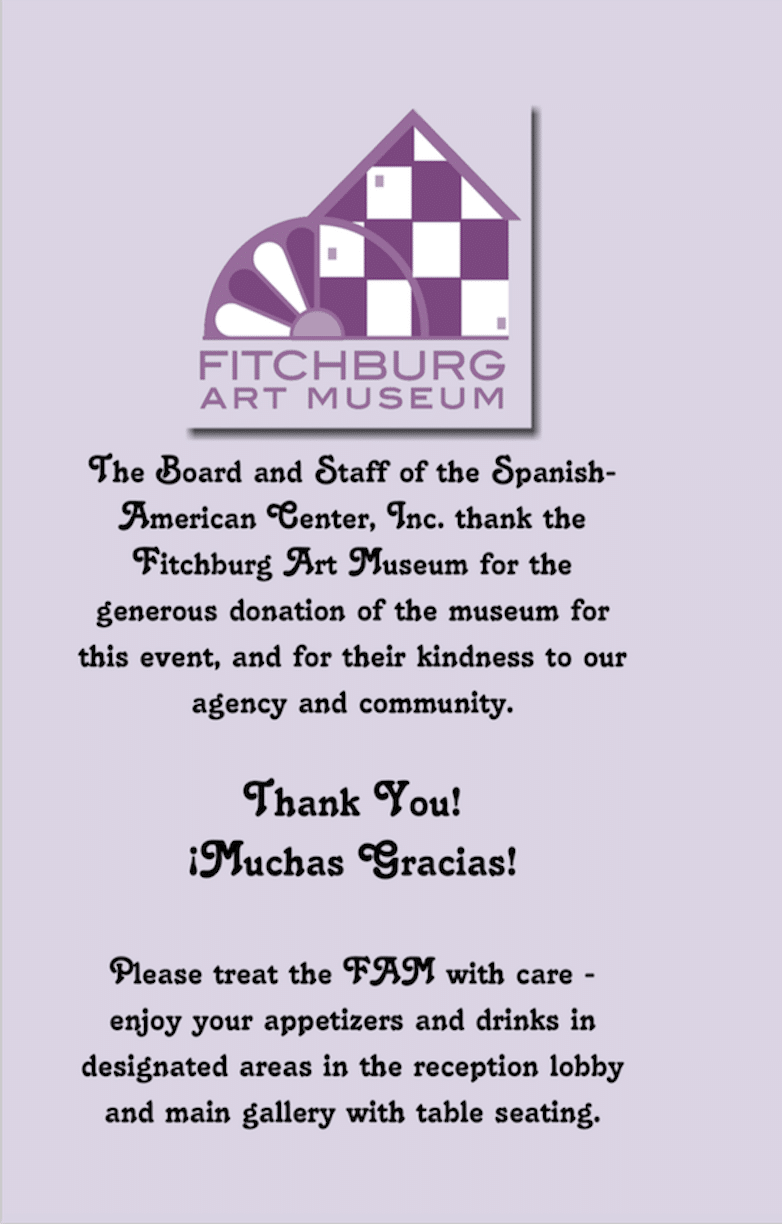 FITCHBURG
ART MUSEUM

The Board and Staff of the Spanish-American Center, Inc. thank the Fitchburg Art Museum for the generous donation of the museum for this event, and for their kindness to our agency and community.

Thank You!
¡Muchas Gracias!

Please treat the FAM with care - enjoy your appetizers and drinks in designated areas in the reception lobby and main gallery with table seating.